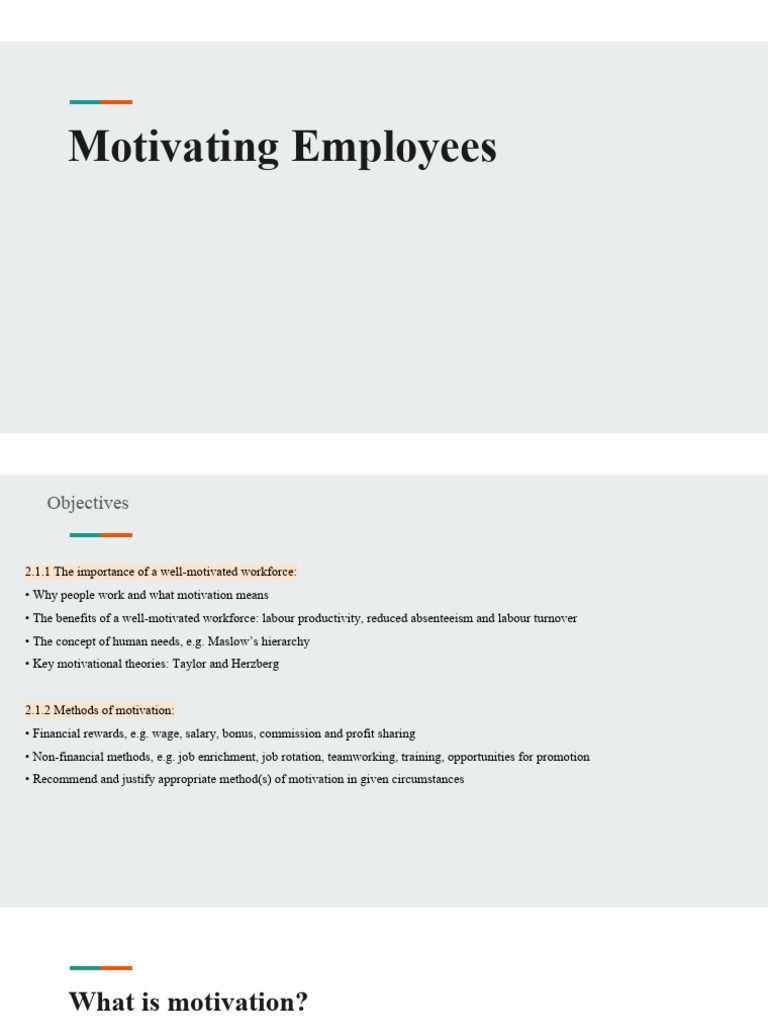 Motivating Employees

Objectives

2.1.1 The importance of a well-motivated workforce:
• Why people work and what motivation means
• The benefits of a well-motivated workforce: labour productivity, reduced absenteeism and labour turnover
• The concept of human needs, e.g. Maslow's hierarchy
• Key motivational theories: Taylor and Herzberg

2.1.2 Methods of motivation:
• Financial rewards, e.g. wage, salary, bonus, commission and profit sharing
• Non-financial methods, e.g. job enrichment, job rotation, teamworking, training, opportunities for promotion
• Recommend and justify appropriate method(s) of motivation in given circumstances

What is motivation?